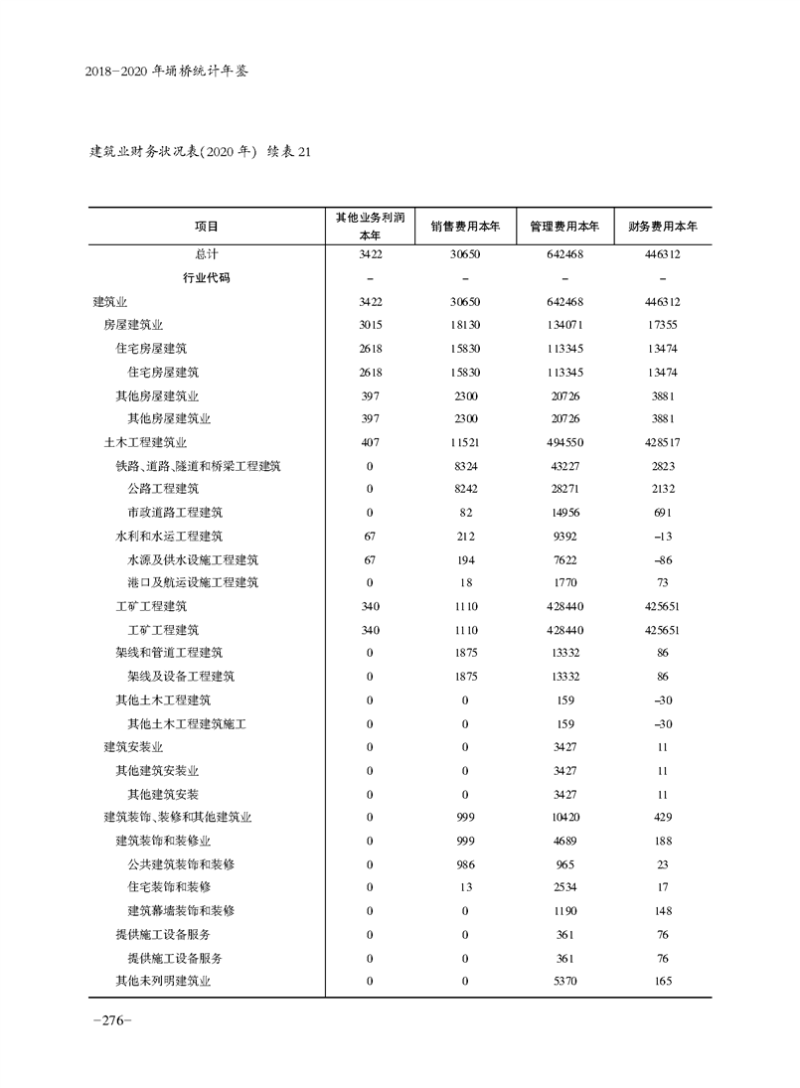 2018-2020 年埇桥统计年鉴

建筑业财务状况表(2020 年) 续表 21

| 项目 | 其他业务利润本年 | 销售费用本年 | 管理费用本年 | 财务费用本年 |
|---|---|---|---|---|
| 总计 | 3422 | 30650 | 642468 | 446312 |
| 行业代码 | – | – | – | – |
| 建筑业 | 3422 | 30650 | 642468 | 446312 |
| 房屋建筑业 | 3015 | 18130 | 134071 | 17355 |
| 住宅房屋建筑 | 2618 | 15830 | 113345 | 13474 |
| 住宅房屋建筑 | 2618 | 15830 | 113345 | 13474 |
| 其他房屋建筑业 | 397 | 2300 | 20726 | 3881 |
| 其他房屋建筑业 | 397 | 2300 | 20726 | 3881 |
| 土木工程建筑业 | 407 | 11521 | 494550 | 428517 |
| 铁路、道路、隧道和桥梁工程建筑 | 0 | 8324 | 43227 | 2823 |
| 公路工程建筑 | 0 | 8242 | 28271 | 2132 |
| 市政道路工程建筑 | 0 | 82 | 14956 | 691 |
| 水利和水运工程建筑 | 67 | 212 | 9392 | –13 |
| 水源及供水设施工程建筑 | 67 | 194 | 7622 | –86 |
| 港口及航运设施工程建筑 | 0 | 18 | 1770 | 73 |
| 工矿工程建筑 | 340 | 1110 | 428440 | 425651 |
| 工矿工程建筑 | 340 | 1110 | 428440 | 425651 |
| 架线和管道工程建筑 | 0 | 1875 | 13332 | 86 |
| 架线及设备工程建筑 | 0 | 1875 | 13332 | 86 |
| 其他土木工程建筑 | 0 | 0 | 159 | –30 |
| 其他土木工程建筑施工 | 0 | 0 | 159 | –30 |
| 建筑安装业 | 0 | 0 | 3427 | 11 |
| 其他建筑安装业 | 0 | 0 | 3427 | 11 |
| 其他建筑安装 | 0 | 0 | 3427 | 11 |
| 建筑装饰、装修和其他建筑业 | 0 | 999 | 10420 | 429 |
| 建筑装饰和装修业 | 0 | 999 | 4689 | 188 |
| 公共建筑装饰和装修 | 0 | 986 | 965 | 23 |
| 住宅装饰和装修 | 0 | 13 | 2534 | 17 |
| 建筑幕墙装饰和装修 | 0 | 0 | 1190 | 148 |
| 提供施工设备服务 | 0 | 0 | 361 | 76 |
| 提供施工设备服务 | 0 | 0 | 361 | 76 |
| 其他未列明建筑业 | 0 | 0 | 5370 | 165 |

-276-